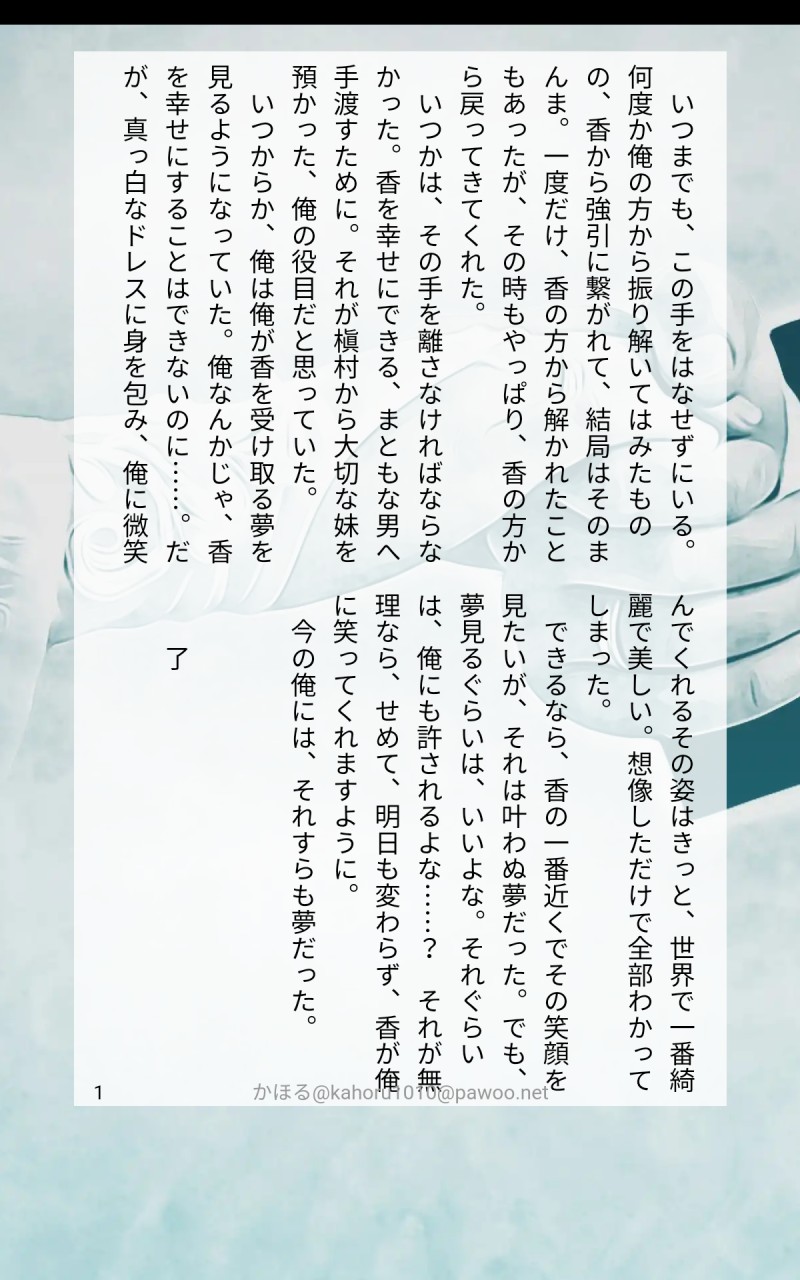 いつまでも、この手をはなせずにいる。何度か俺の方から振り解いてはみたものの、香から強引に繋がれて、結局はそのまんま。一度だけ、香の方から解かれたこともあったが、その時もやっぱり、香の方から戻ってきてくれた。

いつかは、その手を離さなければならなかった。香を幸せにできる、まともな男へ手渡すために。それが槇村から大切な妹を預かった、俺の役目だと思っていた。

いつからか、俺は俺が香を受け取る夢を見るようになっていた。俺なんかじゃ、香を幸せにすることはできないのに……。だが、真っ白なドレスに身を包み、俺に微笑んでくれるその姿はきっと、世界で一番綺麗で美しい。想像しただけで全部わかってしまった。

できるなら、香の一番近くでその笑顔を見たいが、それは叶わぬ夢だった。でも、夢見るぐらいは、いいよな。それぐらいは、俺にも許されるよな……？ それが無理なら、せめて、明日も変わらず、香が俺に笑ってくれますように。

今の俺には、それすらも夢だった。

了

1

かほる@kahoru1010@pawoo.net